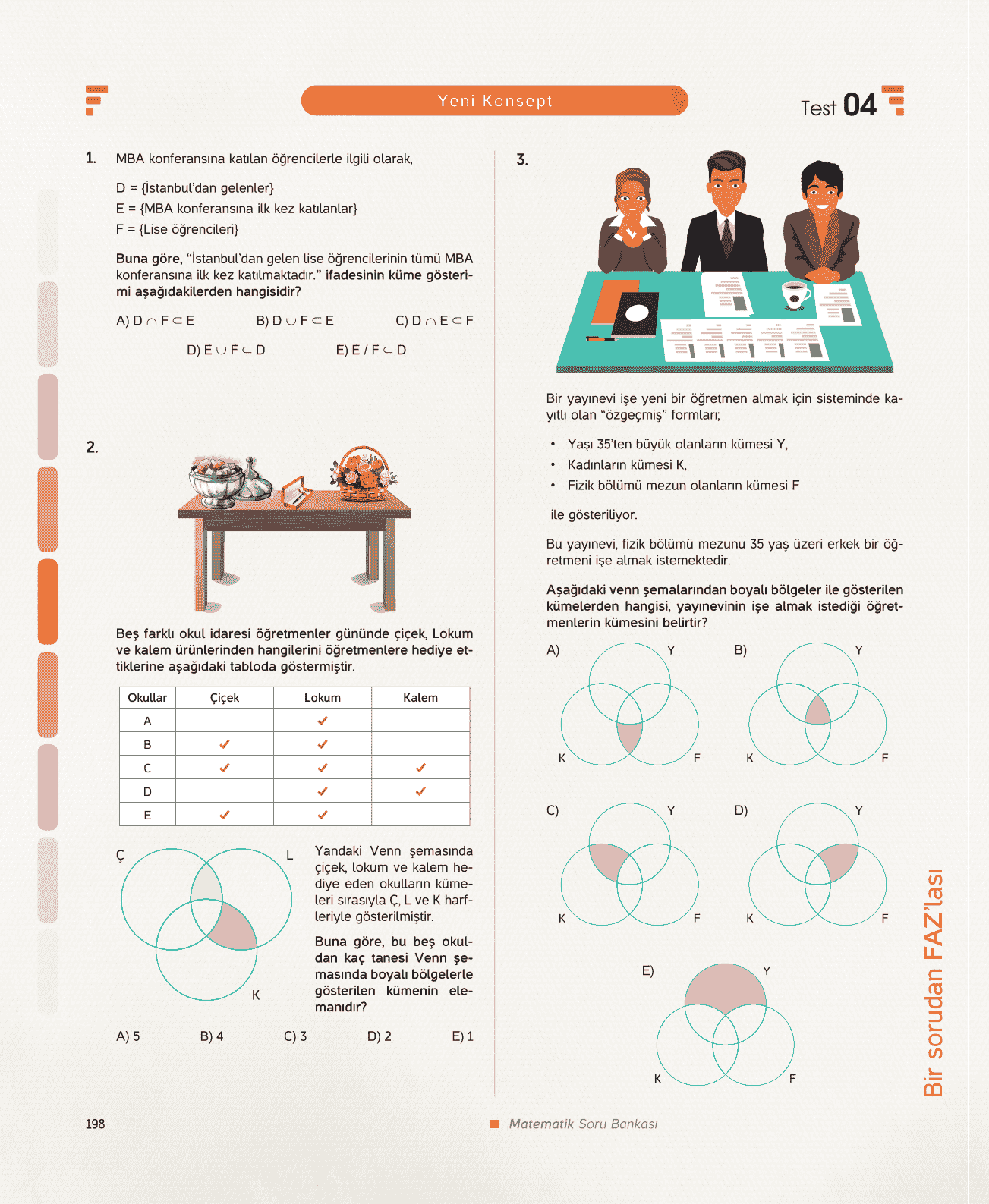 Yeni Konsept

Test 04

1. MBA konferansına katılan öğrencilerle ilgili olarak,

D = {İstanbul'dan gelenler}
E = {MBA konferansına ilk kez katılanlar}
F = {Lise öğrencileri}

Buna göre, "İstanbul'dan gelen lise öğrencilerinin tümü MBA konferansına ilk kez katılmaktadır." ifadesinin küme gösterimi aşağıdakilerden hangisidir?

A) $D \cap F \subset E$
B) $D \cup F \subset E$
C) $D \cap E \subset F$
D) $E \cup F \subset D$
E) $E / F \subset D$

2.

Beş farklı okul idaresi öğretmenler gününde çiçek, Lokum ve kalem ürünlerinden hangilerini öğretmenlere hediye ettiklerine aşağıdaki tabloda göstermiştir.

| Okullar | Çiçek | Lokum | Kalem |
|---|---|---|---|
| A | | ✓ | |
| B | ✓ | ✓ | |
| C | ✓ | ✓ | ✓ |
| D | | ✓ | ✓ |
| E | ✓ | ✓ | |

Ç L K

Yandaki Venn şemasında çiçek, lokum ve kalem hediye eden okulların kümeleri sırasıyla Ç, L ve K harfleriyle gösterilmiştir.

Buna göre, bu beş okuldan kaç tanesi Venn şemasında boyalı bölgelerle gösterilen kümenin elemanıdır?

A) 5
B) 4
C) 3
D) 2
E) 1

3.

Bir yayınevi işe yeni bir öğretmen almak için sisteminde kayıtlı olan "özgeçmiş" formları;

• Yaşı 35'ten büyük olanların kümesi Y,
• Kadınların kümesi K,
• Fizik bölümü mezun olanların kümesi F

ile gösteriliyor.

Bu yayınevi, fizik bölümü mezunu 35 yaş üzeri erkek bir öğretmeni işe almak istemektedir.

Aşağıdaki venn şemalarından boyalı bölgeler ile gösterilen kümelerden hangisi, yayınevinin işe almak istediği öğretmenlerin kümesini belirtir?

A) Y K F
B) Y K F
C) Y K F
D) Y K F
E) Y K F

Bir sorudan FAZ'lası

198

Matematik Soru Bankası